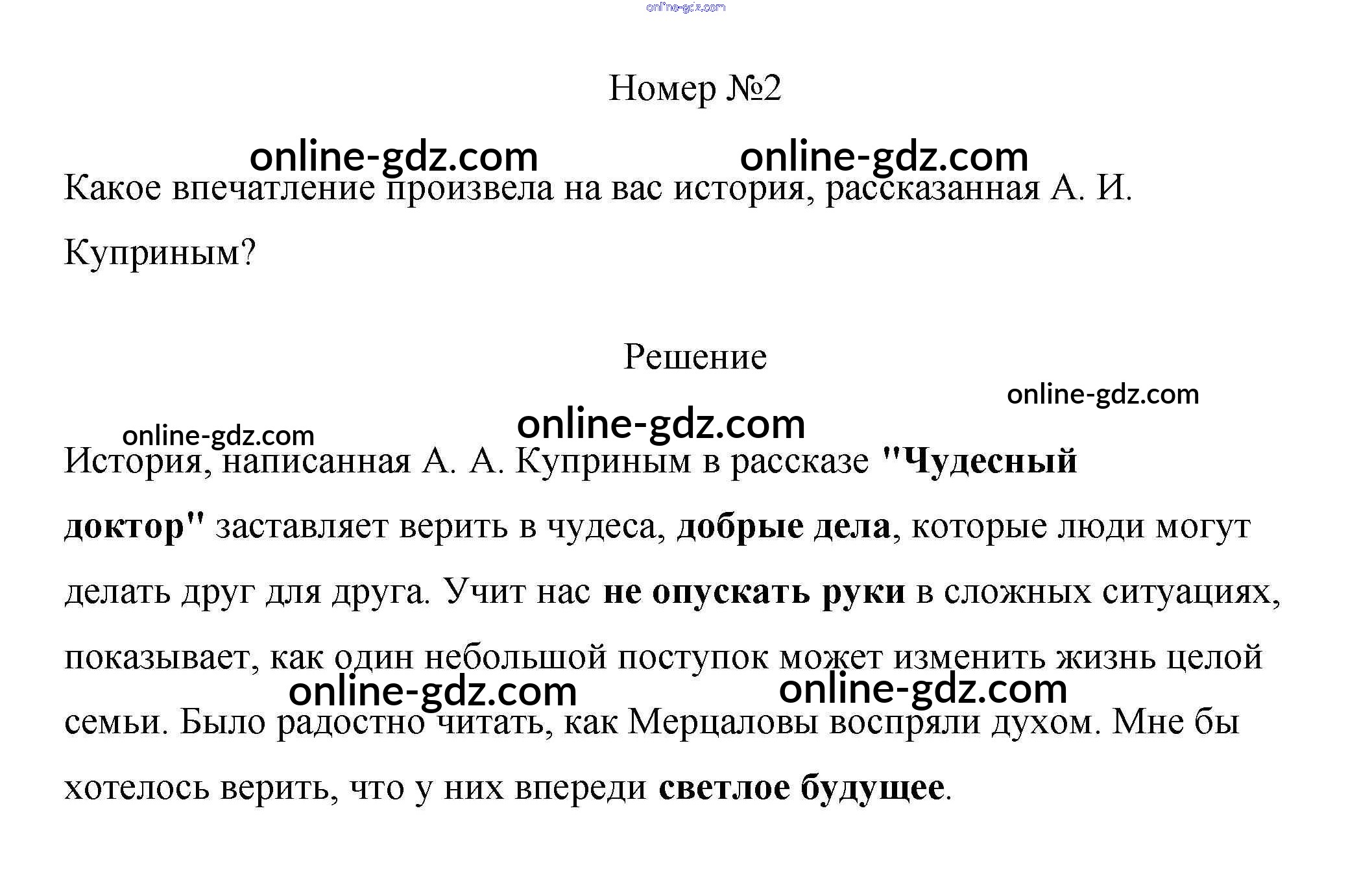 Номер №2

Какое впечатление произвела на вас история, рассказанная А. И. Куприным?

Решение

История, написанная А. А. Куприным в рассказе "Чудесный доктор" заставляет верить в чудеса, добрые дела, которые люди могут делать друг для друга. Учит нас не опускать руки в сложных ситуациях, показывает, как один небольшой поступок может изменить жизнь целой семьи. Было радостно читать, как Мерцаловы воспряли духом. Мне бы хотелось верить, что у них впереди светлое будущее.

online-gdz.com